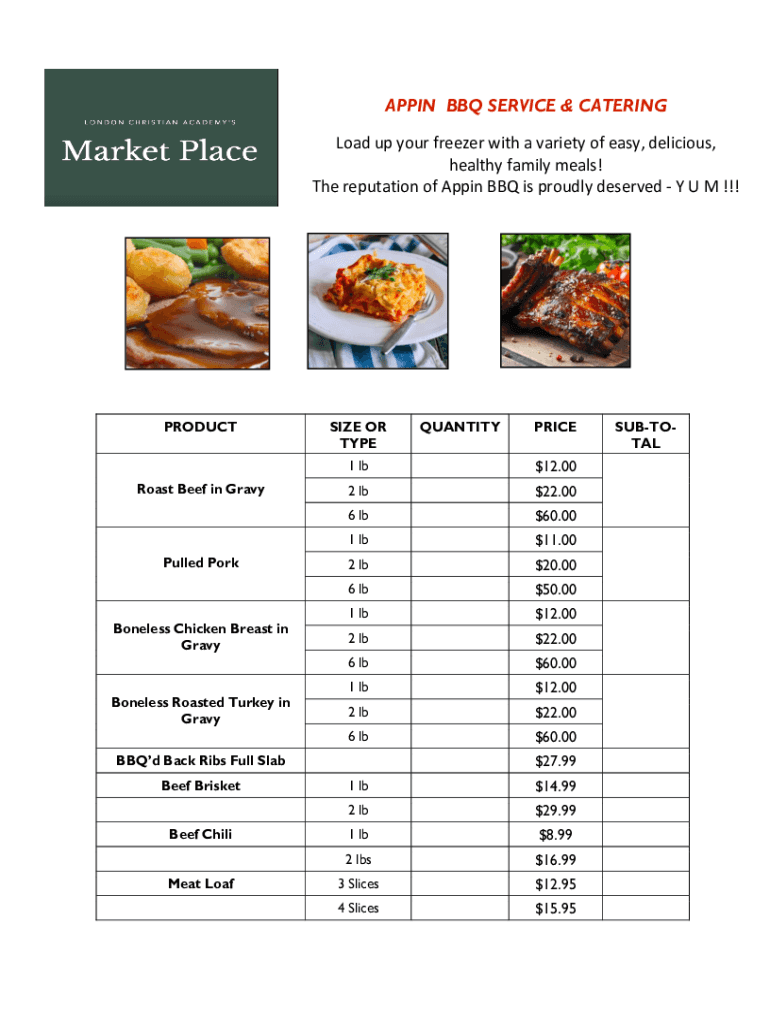 LONDON CHRISTIAN ACADEMY'S
Market Place

APPIN BBQ SERVICE & CATERING

Load up your freezer with a variety of easy, delicious, healthy family meals!
The reputation of Appin BBQ is proudly deserved - Y U M !!!

| PRODUCT | SIZE OR TYPE | QUANTITY | PRICE | SUB-TOTAL |
|---|---|---|---|---|
| Roast Beef in Gravy | 1 lb | | $12.00 | |
| | 2 lb | | $22.00 | |
| | 6 lb | | $60.00 | |
| Pulled Pork | 1 lb | | $11.00 | |
| | 2 lb | | $20.00 | |
| | 6 lb | | $50.00 | |
| Boneless Chicken Breast in Gravy | 1 lb | | $12.00 | |
| | 2 lb | | $22.00 | |
| | 6 lb | | $60.00 | |
| Boneless Roasted Turkey in Gravy | 1 lb | | $12.00 | |
| | 2 lb | | $22.00 | |
| | 6 lb | | $60.00 | |
| BBQ'd Back Ribs Full Slab | | | $27.99 | |
| Beef Brisket | 1 lb | | $14.99 | |
| | 2 lb | | $29.99 | |
| Beef Chili | 1 lb | | $8.99 | |
| | 2 lbs | | $16.99 | |
| Meat Loaf | 3 Slices | | $12.95 | |
| | 4 Slices | | $15.95 | |